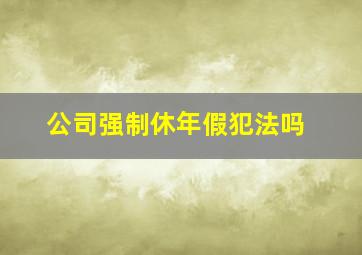 公司强制休年假犯法吗